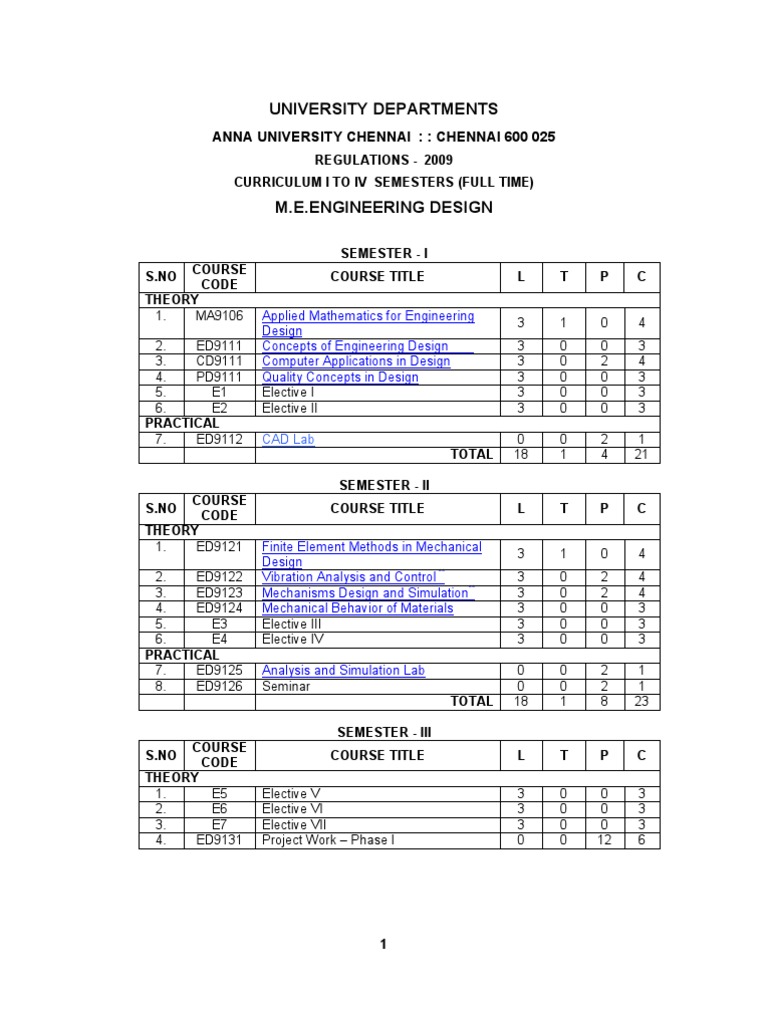 UNIVERSITY DEPARTMENTS

ANNA UNIVERSITY CHENNAI : : CHENNAI 600 025

REGULATIONS - 2009

CURRICULUM I TO IV SEMESTERS (FULL TIME)

M.E.ENGINEERING DESIGN

SEMESTER - I

| S.NO | COURSE CODE | COURSE TITLE | L | T | P | C |
|---|---|---|---|---|---|---|
| THEORY | | | | | | |
| 1. | MA9106 | Applied Mathematics for Engineering Design | 3 | 1 | 0 | 4 |
| 2. | ED9111 | Concepts of Engineering Design | 3 | 0 | 0 | 3 |
| 3. | CD9111 | Computer Applications in Design | 3 | 0 | 2 | 4 |
| 4. | PD9111 | Quality Concepts in Design | 3 | 0 | 0 | 3 |
| 5. | E1 | Elective I | 3 | 0 | 0 | 3 |
| 6. | E2 | Elective II | 3 | 0 | 0 | 3 |
| PRACTICAL | | | | | | |
| 7. | ED9112 | CAD Lab | 0 | 0 | 2 | 1 |
| | | TOTAL | 18 | 1 | 4 | 21 |

SEMESTER - II

| S.NO | COURSE CODE | COURSE TITLE | L | T | P | C |
|---|---|---|---|---|---|---|
| THEORY | | | | | | |
| 1. | ED9121 | Finite Element Methods in Mechanical Design | 3 | 1 | 0 | 4 |
| 2. | ED9122 | Vibration Analysis and Control | 3 | 0 | 2 | 4 |
| 3. | ED9123 | Mechanisms Design and Simulation | 3 | 0 | 2 | 4 |
| 4. | ED9124 | Mechanical Behavior of Materials | 3 | 0 | 0 | 3 |
| 5. | E3 | Elective III | 3 | 0 | 0 | 3 |
| 6. | E4 | Elective IV | 3 | 0 | 0 | 3 |
| PRACTICAL | | | | | | |
| 7. | ED9125 | Analysis and Simulation Lab | 0 | 0 | 2 | 1 |
| 8. | ED9126 | Seminar | 0 | 0 | 2 | 1 |
| | | TOTAL | 18 | 1 | 8 | 23 |

SEMESTER - III

| S.NO | COURSE CODE | COURSE TITLE | L | T | P | C |
|---|---|---|---|---|---|---|
| THEORY | | | | | | |
| 1. | E5 | Elective V | 3 | 0 | 0 | 3 |
| 2. | E6 | Elective VI | 3 | 0 | 0 | 3 |
| 3. | E7 | Elective VII | 3 | 0 | 0 | 3 |
| 4. | ED9131 | Project Work – Phase I | 0 | 0 | 12 | 6 |

1